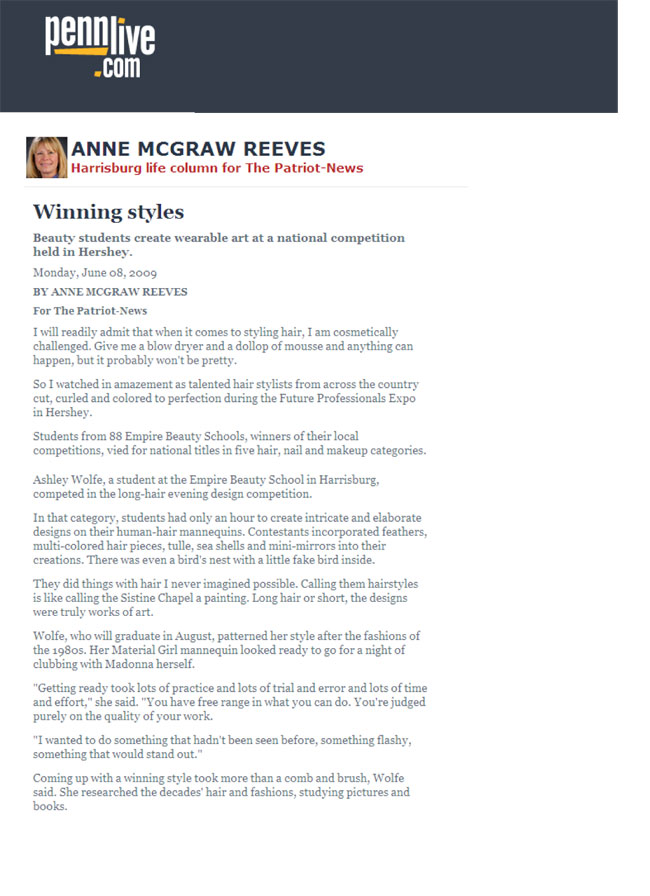 pennlive.com

ANNE MCGRAW REEVES
Harrisburg life column for The Patriot-News

Winning styles

Beauty students create wearable art at a national competition held in Hershey.

Monday, June 08, 2009

BY ANNE MCGRAW REEVES

For The Patriot-News

I will readily admit that when it comes to styling hair, I am cosmetically challenged. Give me a blow dryer and a dollop of mousse and anything can happen, but it probably won't be pretty.

So I watched in amazement as talented hair stylists from across the country cut, curled and colored to perfection during the Future Professionals Expo in Hershey.

Students from 88 Empire Beauty Schools, winners of their local competitions, vied for national titles in five hair, nail and makeup categories.

Ashley Wolfe, a student at the Empire Beauty School in Harrisburg, competed in the long-hair evening design competition.

In that category, students had only an hour to create intricate and elaborate designs on their human-hair mannequins. Contestants incorporated feathers, multi-colored hair pieces, tulle, sea shells and mini-mirrors into their creations. There was even a bird's nest with a little fake bird inside.

They did things with hair I never imagined possible. Calling them hairstyles is like calling the Sistine Chapel a painting. Long hair or short, the designs were truly works of art.

Wolfe, who will graduate in August, patterned her style after the fashions of the 1980s. Her Material Girl mannequin looked ready to go for a night of clubbing with Madonna herself.

"Getting ready took lots of practice and lots of trial and error and lots of time and effort," she said. "You have free range in what you can do. You're judged purely on the quality of your work.

"I wanted to do something that hadn't been seen before, something flashy, something that would stand out."

Coming up with a winning style took more than a comb and brush, Wolfe said. She researched the decades' hair and fashions, studying pictures and books.